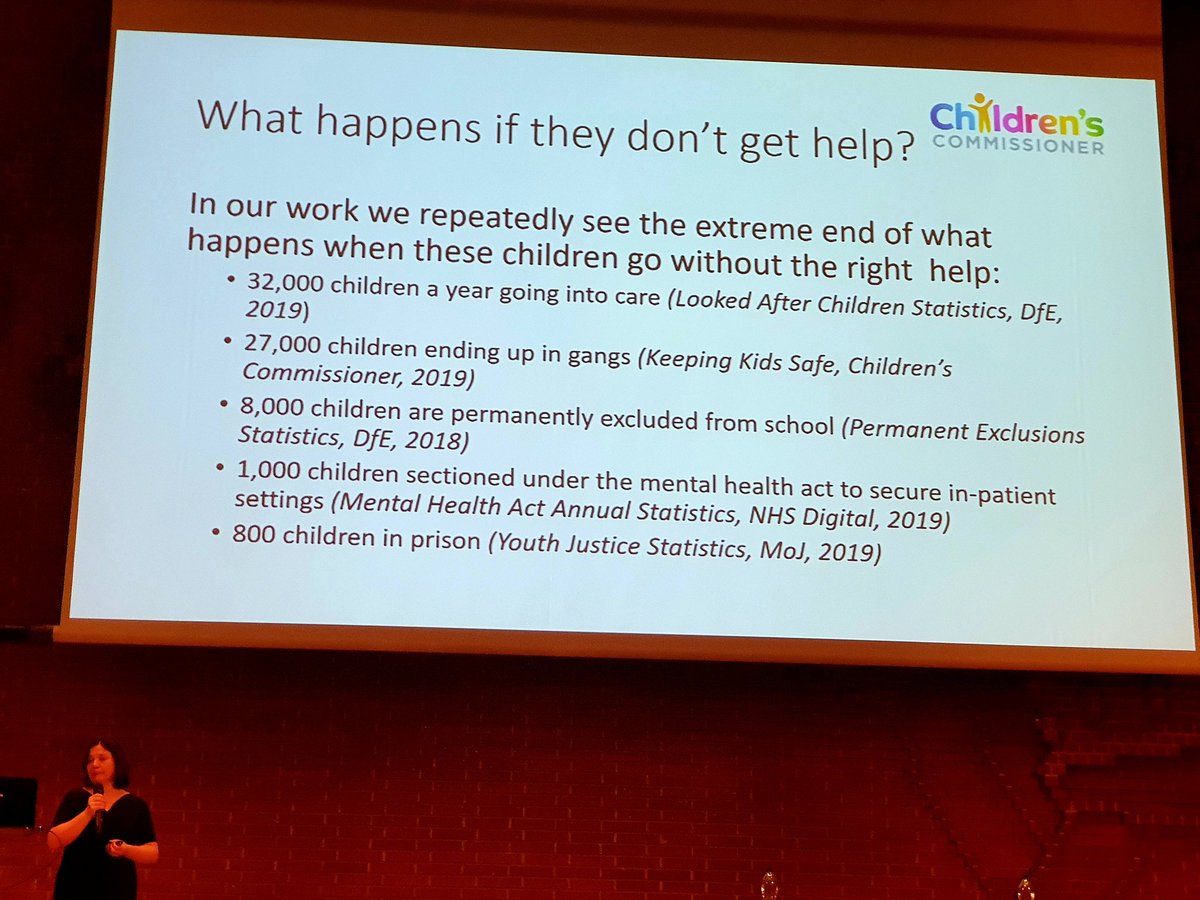 What happens if they don't get help?

Children's COMMISSIONER

In our work we repeatedly see the extreme end of what happens when these children go without the right help:

• 32,000 children a year going into care (Looked After Children Statistics, DfE, 2019)
• 27,000 children ending up in gangs (Keeping Kids Safe, Children's Commissioner, 2019)
• 8,000 children are permanently excluded from school (Permanent Exclusions Statistics, DfE, 2018)
• 1,000 children sectioned under the mental health act to secure in-patient settings (Mental Health Act Annual Statistics, NHS Digital, 2019)
• 800 children in prison (Youth Justice Statistics, MoJ, 2019)